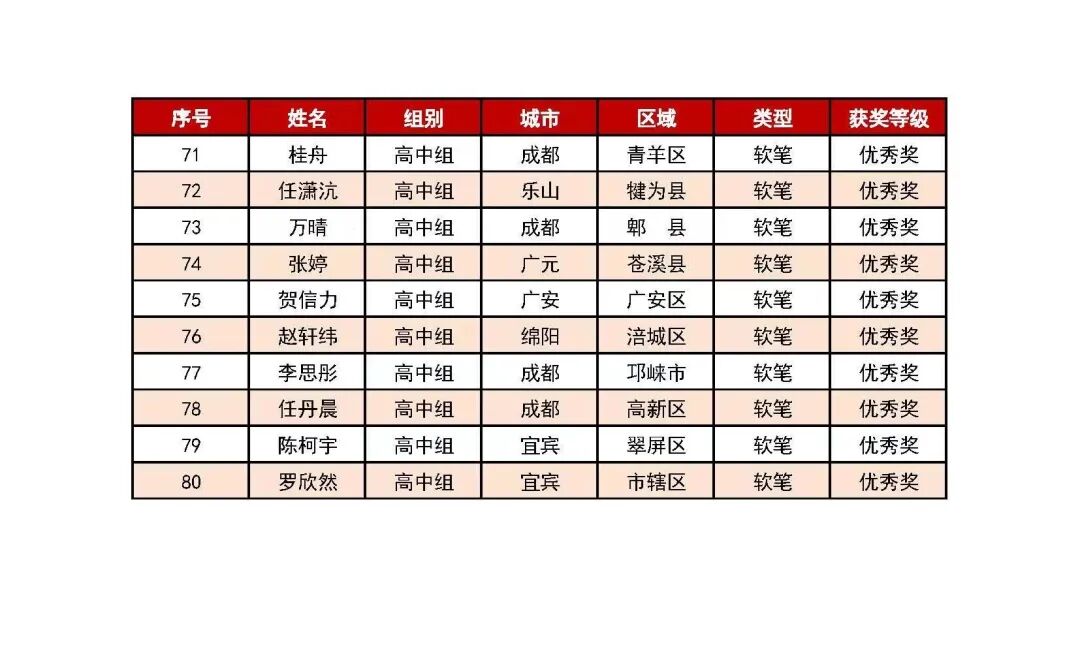 | 序号 | 姓名 | 组别 | 城市 | 区域 | 类型 | 获奖等级 |
|---|---|---|---|---|---|---|
| 71 | 桂舟 | 高中组 | 成都 | 青羊区 | 软笔 | 优秀奖 |
| 72 | 任潇沆 | 高中组 | 乐山 | 犍为县 | 软笔 | 优秀奖 |
| 73 | 万晴 | 高中组 | 成都 | 郫 县 | 软笔 | 优秀奖 |
| 74 | 张婷 | 高中组 | 广元 | 苍溪县 | 软笔 | 优秀奖 |
| 75 | 贺信力 | 高中组 | 广安 | 广安区 | 软笔 | 优秀奖 |
| 76 | 赵轩纬 | 高中组 | 绵阳 | 涪城区 | 软笔 | 优秀奖 |
| 77 | 李思彤 | 高中组 | 成都 | 邛崃市 | 软笔 | 优秀奖 |
| 78 | 任丹晨 | 高中组 | 成都 | 高新区 | 软笔 | 优秀奖 |
| 79 | 陈柯宇 | 高中组 | 宜宾 | 翠屏区 | 软笔 | 优秀奖 |
| 80 | 罗欣然 | 高中组 | 宜宾 | 市辖区 | 软笔 | 优秀奖 |